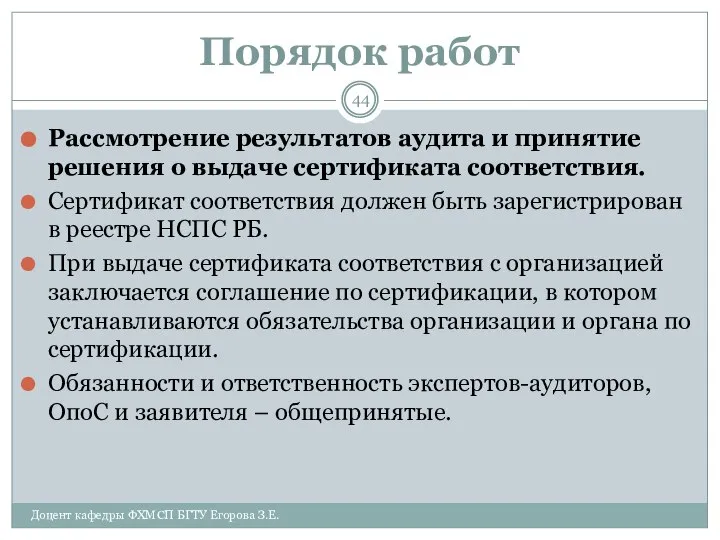 Порядок работ

44

Рассмотрение результатов аудита и принятие решения о выдаче сертификата соответствия.

Сертификат соответствия должен быть зарегистрирован в реестре НСПС РБ.

При выдаче сертификата соответствия с организацией заключается соглашение по сертификации, в котором устанавливаются обязательства организации и органа по сертификации.

Обязанности и ответственность экспертов-аудиторов, ОпоС и заявителя – общепринятые.

Доцент кафедры ФХМСП БГТУ Егорова З.Е.